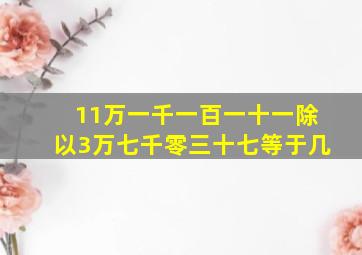 11万一千一百一十一除以3万七千零三十七等于几